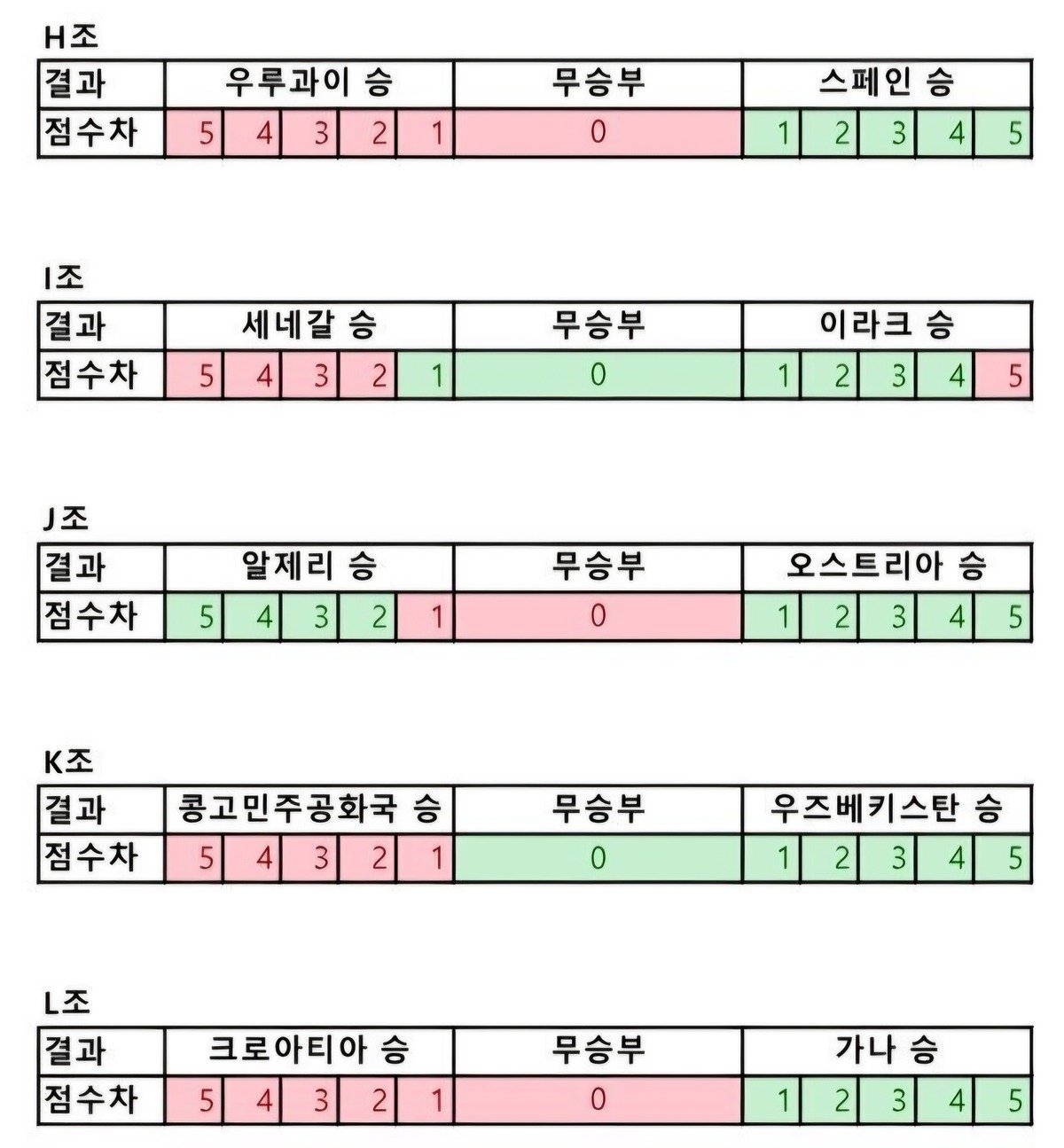 H조

| 결과 | 우루과이 승 | | | | | 무승부 | 스페인 승 | | | | |
|---|---|---|---|---|---|---|---|---|---|---|---|
| 점수차 | 5 | 4 | 3 | 2 | 1 | 0 | 1 | 2 | 3 | 4 | 5 |

I조

| 결과 | 세네갈 승 | | | | | 무승부 | 이라크 승 | | | | |
|---|---|---|---|---|---|---|---|---|---|---|---|
| 점수차 | 5 | 4 | 3 | 2 | 1 | 0 | 1 | 2 | 3 | 4 | 5 |

J조

| 결과 | 알제리 승 | | | | | 무승부 | 오스트리아 승 | | | | |
|---|---|---|---|---|---|---|---|---|---|---|---|
| 점수차 | 5 | 4 | 3 | 2 | 1 | 0 | 1 | 2 | 3 | 4 | 5 |

K조

| 결과 | 콩고민주공화국 승 | | | | | 무승부 | 우즈베키스탄 승 | | | | |
|---|---|---|---|---|---|---|---|---|---|---|---|
| 점수차 | 5 | 4 | 3 | 2 | 1 | 0 | 1 | 2 | 3 | 4 | 5 |

L조

| 결과 | 크로아티아 승 | | | | | 무승부 | 가나 승 | | | | |
|---|---|---|---|---|---|---|---|---|---|---|---|
| 점수차 | 5 | 4 | 3 | 2 | 1 | 0 | 1 | 2 | 3 | 4 | 5 |